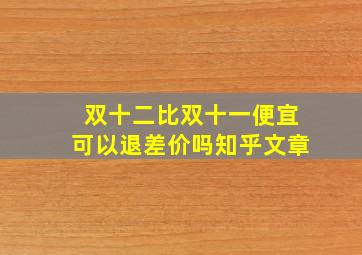 双十二比双十一便宜
可以退差价吗知乎文章